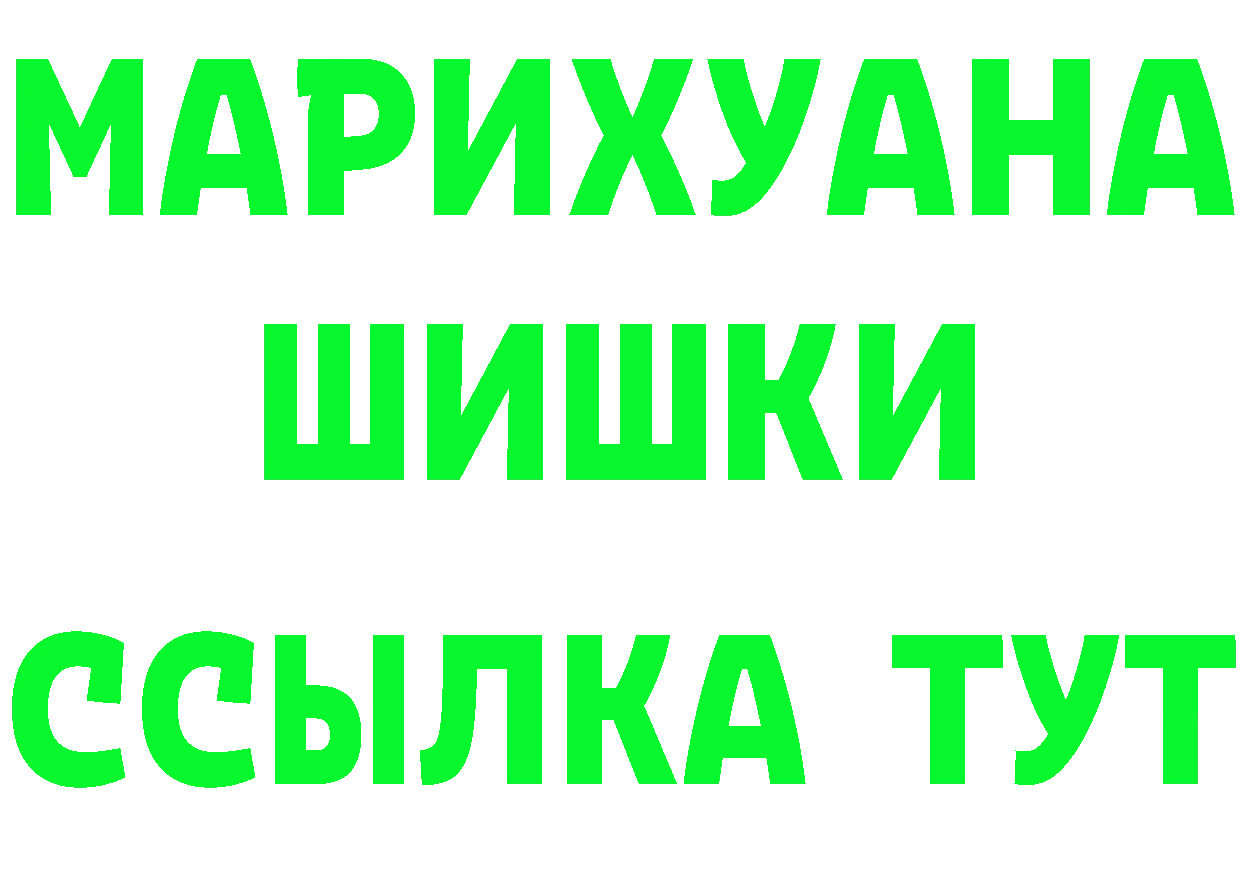 МАРИХУАНА
ШИШКИ
ССЫЛКА ТУТ